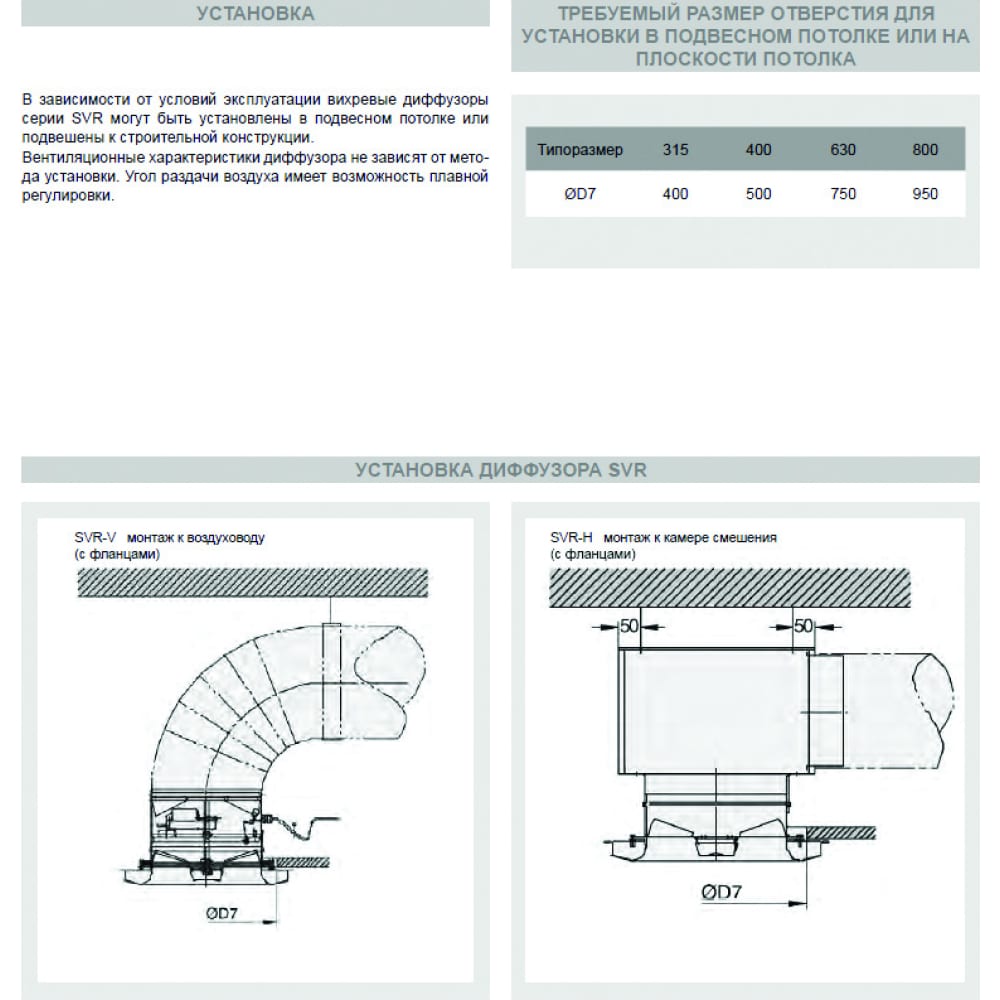 УСТАНОВКА

В зависимости от условий эксплуатации вихревые диффузоры серии SVR могут быть установлены в подвесном потолке или подвешены к строительной конструкции.
Вентиляционные характеристики диффузора не зависят от метода установки. Угол раздачи воздуха имеет возможность плавной регулировки.

ТРЕБУЕМЫЙ РАЗМЕР ОТВЕРСТИЯ ДЛЯ УСТАНОВКИ В ПОДВЕСНОМ ПОТОЛКЕ ИЛИ НА ПЛОСКОСТИ ПОТОЛКА

| Типоразмер | 315 | 400 | 630 | 800 |
|---|---|---|---|---|
| ØD7 | 400 | 500 | 750 | 950 |

УСТАНОВКА ДИФФУЗОРА SVR

SVR-V монтаж к воздуховоду (с фланцами)

ØD7

SVR-H монтаж к камере смешения (с фланцами)

50

50

ØD7